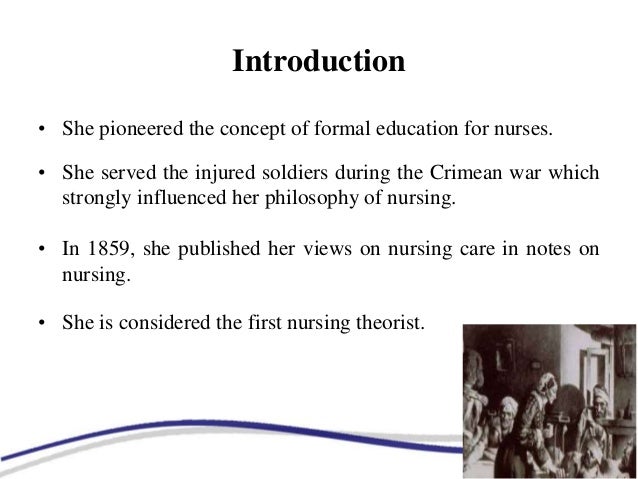 Introduction

• She pioneered the concept of formal education for nurses.

• She served the injured soldiers during the Crimean war which strongly influenced her philosophy of nursing.

• In 1859, she published her views on nursing care in notes on nursing.

• She is considered the first nursing theorist.